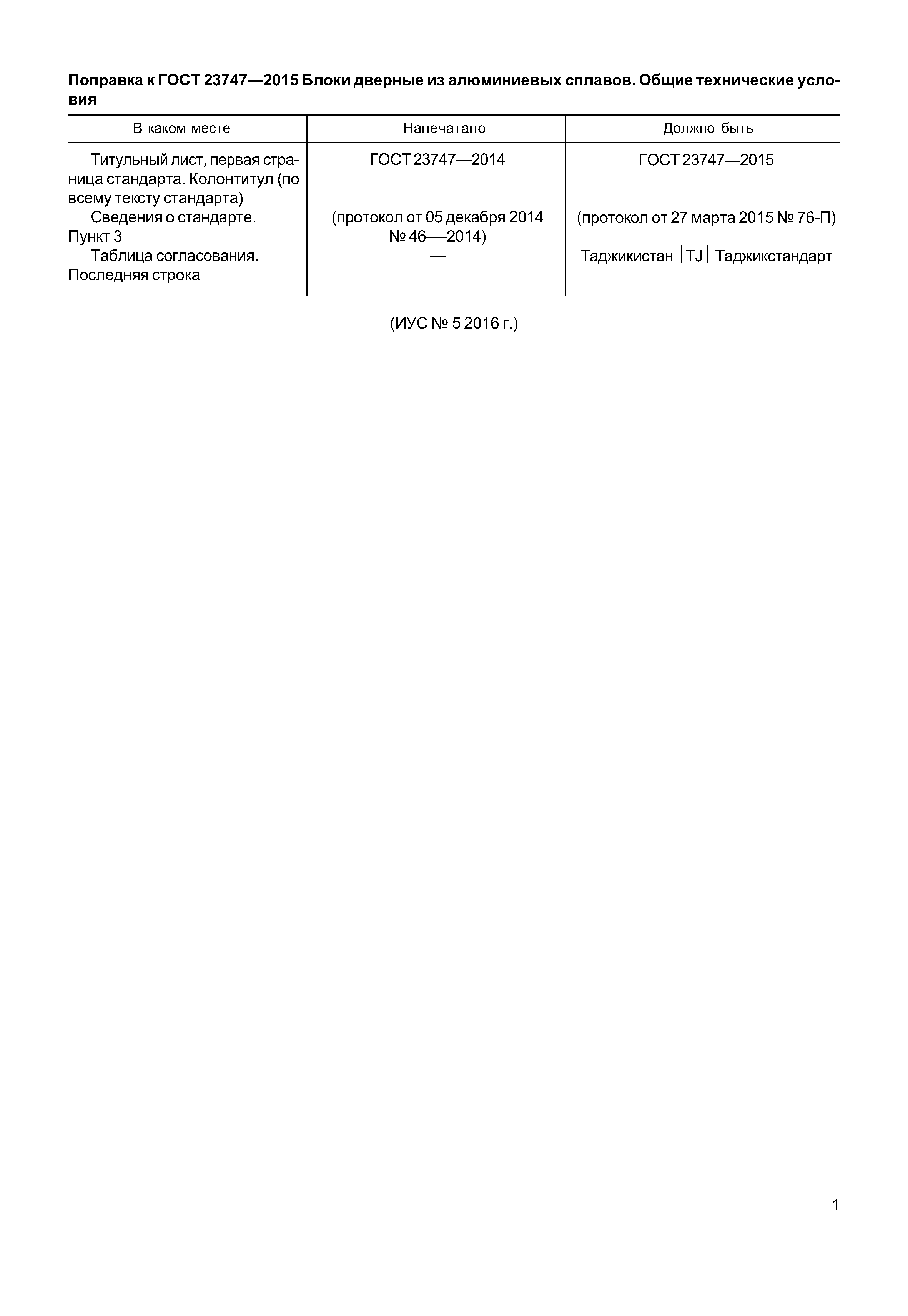 **Поправка к ГОСТ 23747—2015 Блоки дверные из алюминиевых сплавов. Общие технические условия**

| В каком месте | Напечатано | Должно быть |
|---|---|---|
| Титульный лист, первая страница стандарта. Колонтитул (по всему тексту стандарта) | ГОСТ 23747—2014 | ГОСТ 23747—2015 |
| Сведения о стандарте. Пункт 3 | (протокол от 05 декабря 2014 № 46—2014) | (протокол от 27 марта 2015 № 76-П) |
| Таблица согласования. Последняя строка | — | Таджикистан \| TJ \| Таджикстандарт |

(ИУС № 5 2016 г.)

1